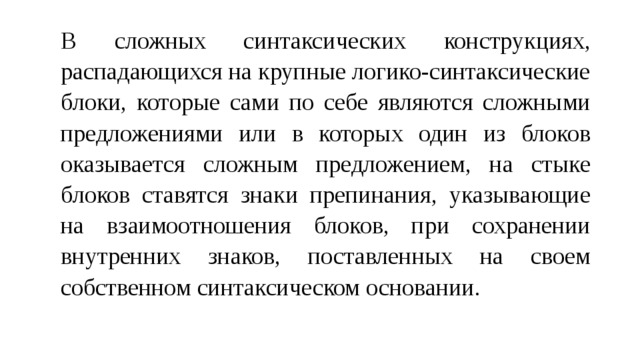 В сложных синтаксических конструкциях, распадающихся на крупные логико-синтаксические блоки, которые сами по себе являются сложными предложениями или в которых один из блоков оказывается сложным предложением, на стыке блоков ставятся знаки препинания, указывающие на взаимоотношения блоков, при сохранении внутренних знаков, поставленных на своем собственном синтаксическом основании.